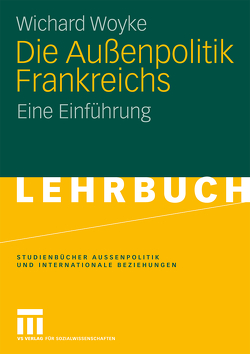 Wichard Woyke

Die Außenpolitik Frankreichs

Eine Einführung

LEHRBUCH

STUDIENBÜCHER AUSSENPOLITIK UND INTERNATIONALE BEZIEHUNGEN

VS VERLAG FÜR SOZIALWISSENSCHAFTEN